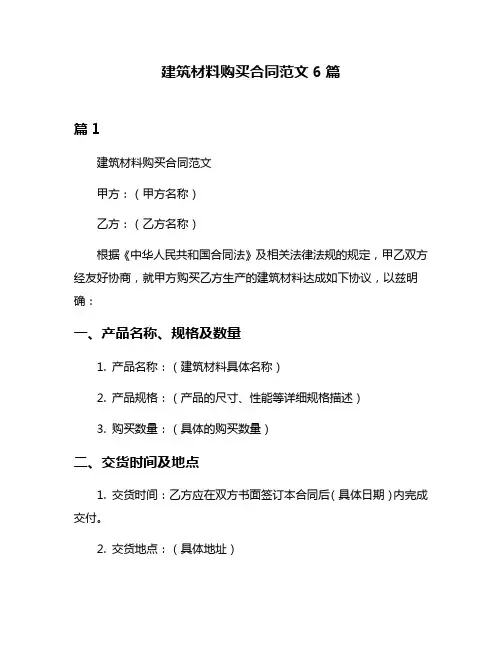 建筑材料购买合同范文 6 篇

篇 1

建筑材料购买合同范文

甲方：（甲方名称）

乙方：（乙方名称）

根据《中华人民共和国合同法》及相关法律法规的规定，甲乙双方经友好协商，就甲方购买乙方生产的建筑材料达成如下协议，以兹明确：

一、产品名称、规格及数量

1. 产品名称：（建筑材料具体名称）

2. 产品规格：（产品的尺寸、性能等详细规格描述）

3. 购买数量：（具体的购买数量）

二、交货时间及地点

1. 交货时间：乙方应在双方书面签订本合同后（具体日期）内完成交付。

2. 交货地点：（具体地址）